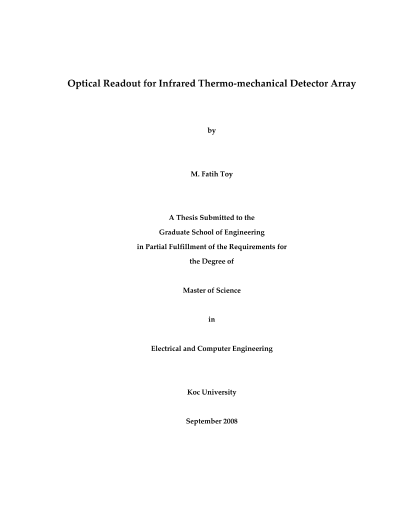 Optical Readout for Infrared Thermo-mechanical Detector Array

by

M. Fatih Toy

A Thesis Submitted to the
Graduate School of Engineering
in Partial Fulfillment of the Requirements for
the Degree of

Master of Science

in

Electrical and Computer Engineering

Koc University

September 2008